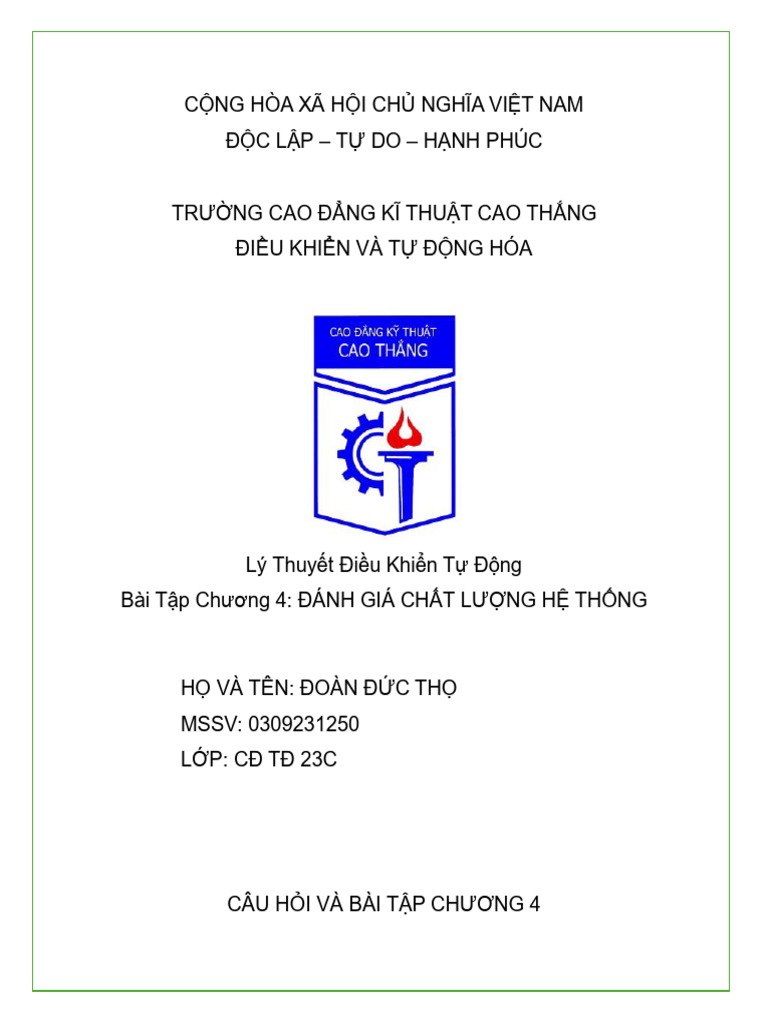 CỘNG HÒA XÃ HỘI CHỦ NGHĨA VIỆT NAM
ĐỘC LẬP – TỰ DO – HẠNH PHÚC

TRƯỜNG CAO ĐẲNG KĨ THUẬT CAO THẮNG
ĐIỀU KHIỂN VÀ TỰ ĐỘNG HÓA

CAO ĐẲNG KỸ THUẬT
CAO THẮNG

Lý Thuyết Điều Khiển Tự Động
Bài Tập Chương 4: ĐÁNH GIÁ CHẤT LƯỢNG HỆ THỐNG

HỌ VÀ TÊN: ĐOÀN ĐỨC THỌ
MSSV: 0309231250
LỚP: CĐ TĐ 23C

CÂU HỎI VÀ BÀI TẬP CHƯƠNG 4